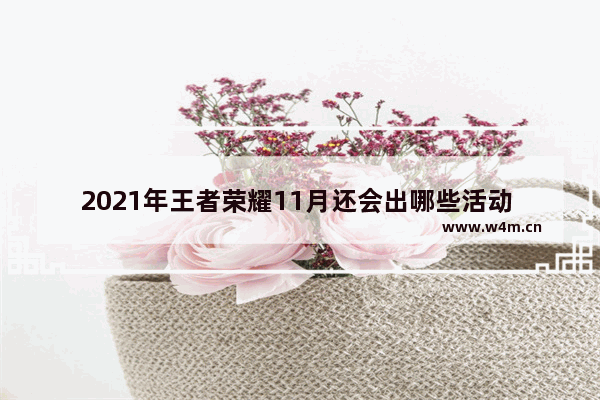 2021年王者荣耀11月还会出哪些活动
www.w4m.cn